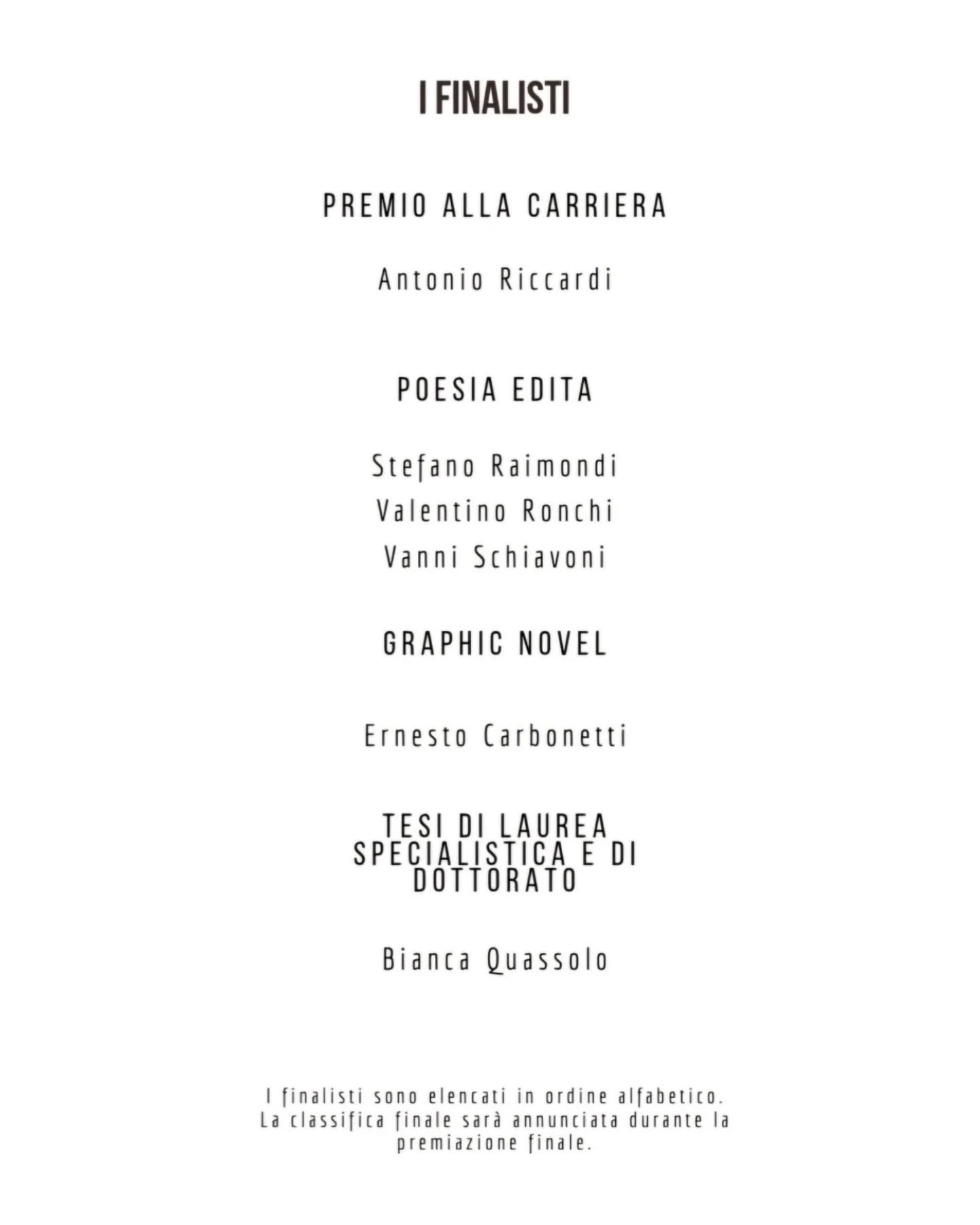 I FINALISTI

PREMIO ALLA CARRIERA

Antonio Riccardi

POESIA EDITA

Stefano Raimondi
Valentino Ronchi
Vanni Schiavoni

GRAPHIC NOVEL

Ernesto Carbonetti

TESI DI LAUREA SPECIALISTICA E DI DOTTORATO

Bianca Quassolo

I finalisti sono elencati in ordine alfabetico. La classifica finale sarà annunciata durante la premiazione finale.